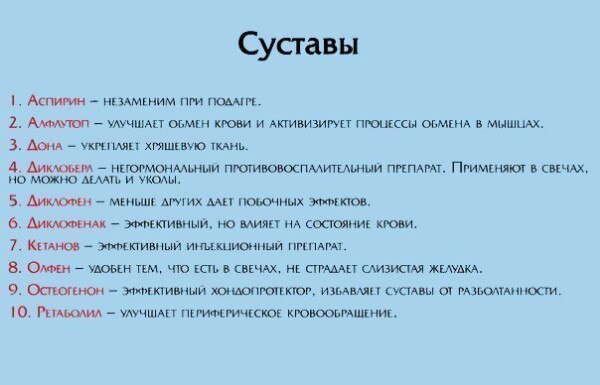 Суставы

1. Аспирин – незаменим при подагре.
2. Алфлутоп – улучшает обмен крови и активизирует процессы обмена в мышцах.
3. Дона – укрепляет хрящевую ткань.
4. Диклоберл – негормональный противовоспалительный препарат. Применяют в свечах, но можно делать и уколы.
5. Диклофен – меньше других дает побочных эффектов.
6. Диклофенак – эффективный, но влияет на состояние крови.
7. Кетанов – эффективный инъекционный препарат.
8. Олфен – удобен тем, что есть в свечах, не страдает слизистая желудка.
9. Остеогенон – эффективный хондопротектор, избавляет суставы от разболтанности.
10. Ретаболил – улучшает периферическое кровообращение.